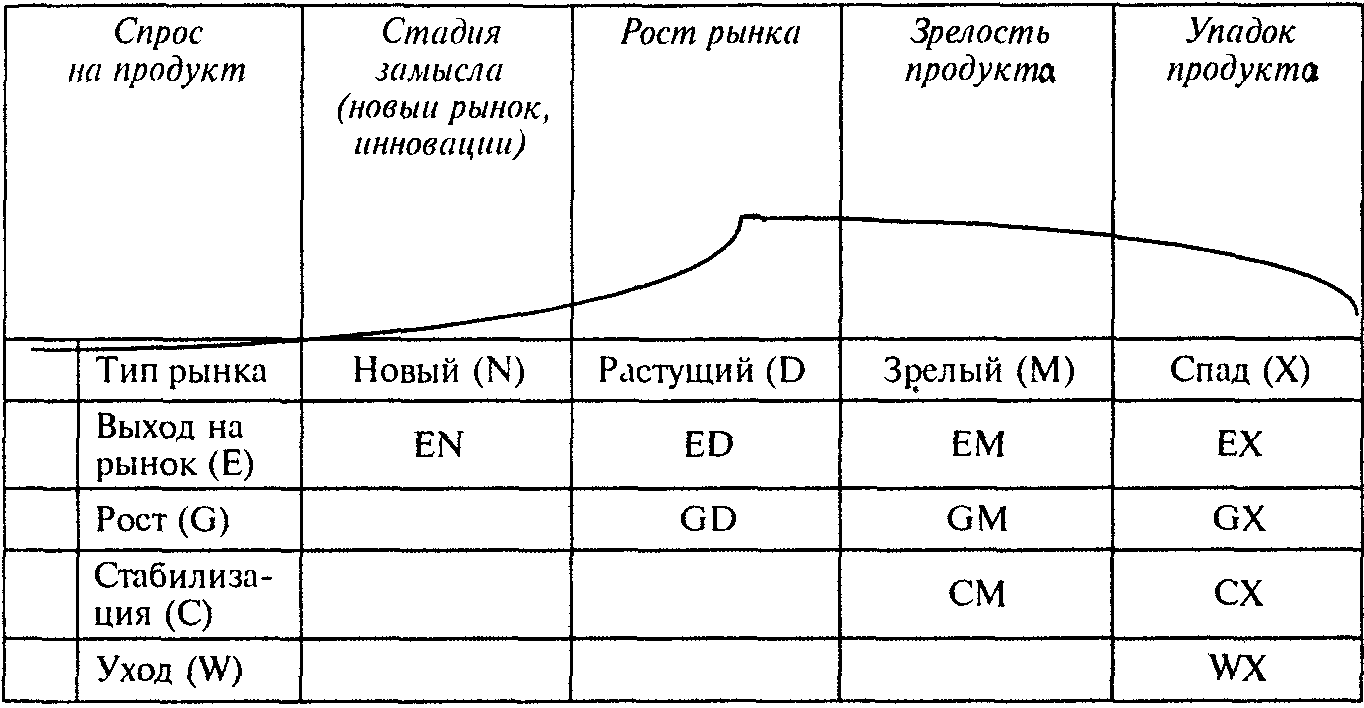 | Спрос на продукт | Стадия замысла (новыи рынок, инновации) | Рост рынка | Зрелость продукта | Упадок продукта |
|---|---|---|---|---|
| Тип рынка | Новый (N) | Растущий (D | Зрелый (M) | Спад (X) |
| Выход на рынок (E) | EN | ED | EM | EX |
| Рост (G) | | GD | GM | GX |
| Стабилизация (C) | | | CM | CX |
| Уход (W) | | | | WX |